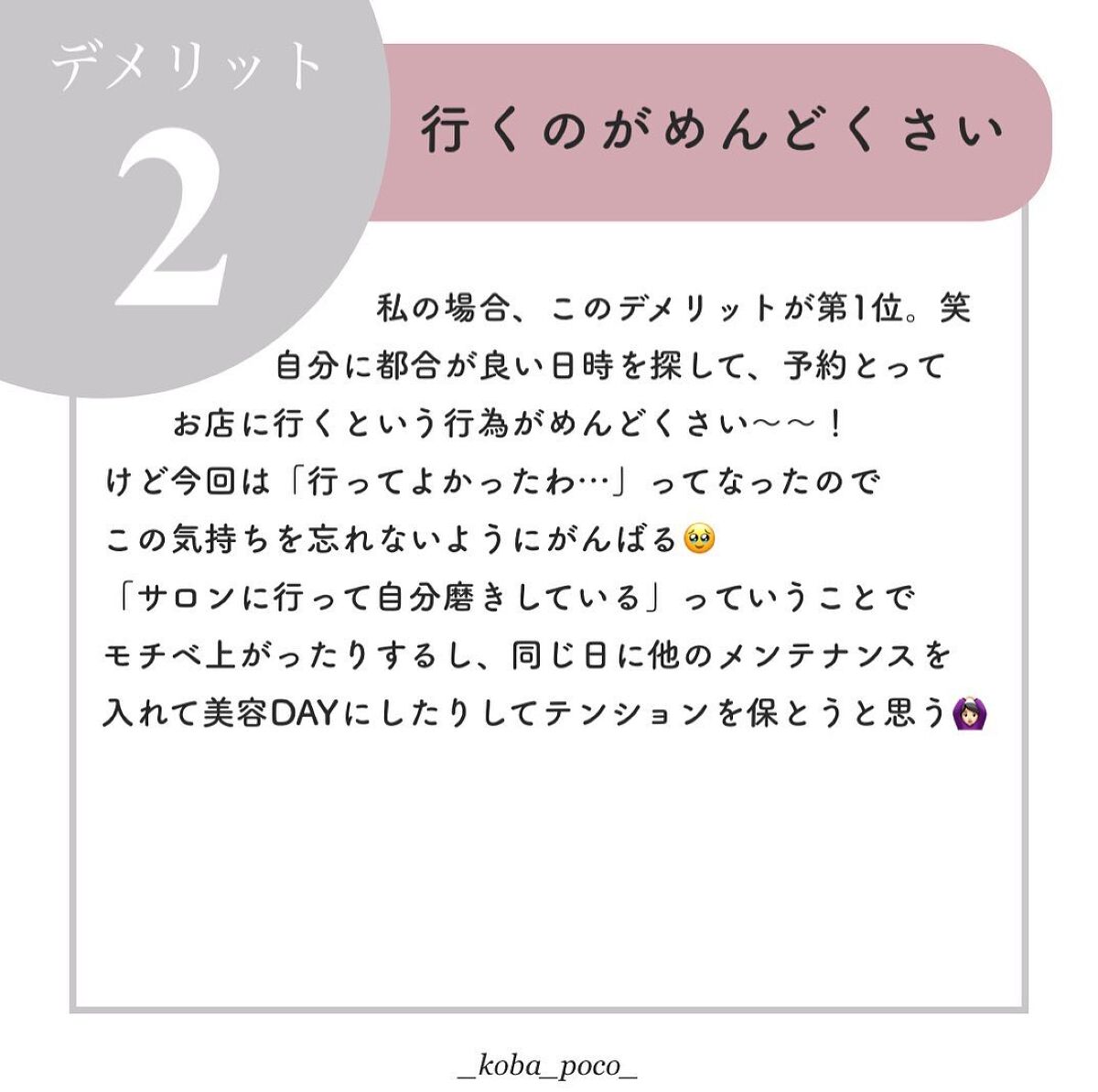 デメリット
2

行くのがめんどくさい

私の場合、このデメリットが第1位。笑
自分に都合が良い日時を探して、予約とって
お店に行くという行為がめんどくさい〜〜！
けど今回は「行ってよかったわ…」ってなったので
この気持ちを忘れないようにがんばる🥹
「サロンに行って自分磨きしている」っていうことで
モチベ上がったりするし、同じ日に他のメンテナンスを
入れて美容DAYにしたりしてテンションを保とうと思う🙆🏻‍♀️

_koba_poco_